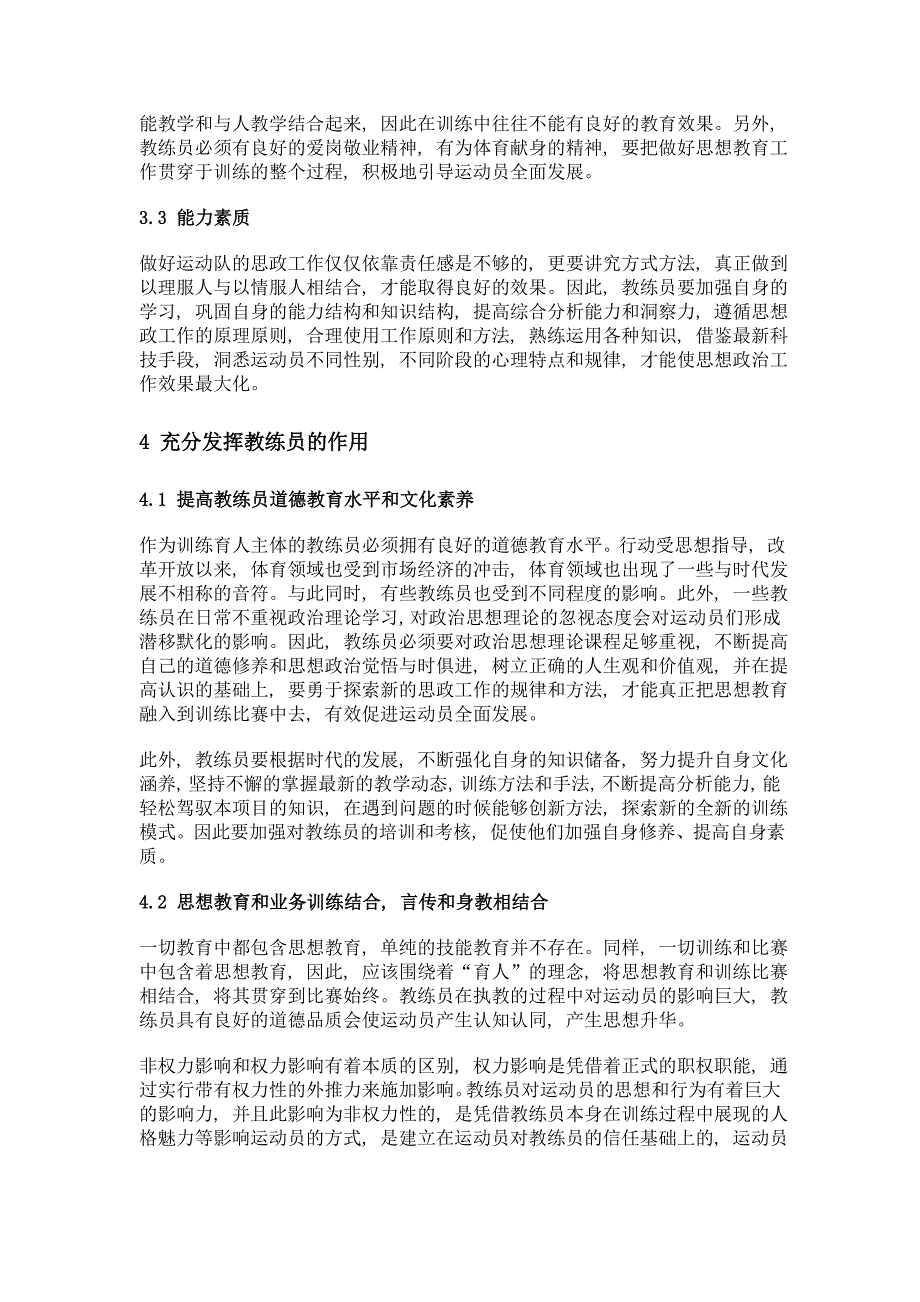 能教学和与人教学结合起来，因此在训练中往往不能有良好的教育效果。另外，教练员必须有良好的爱岗敬业精神，有为体育献身的精神，要把做好思想教育工作贯穿于训练的整个过程，积极地引导运动员全面发展。

3.3 能力素质

做好运动队的思政工作仅仅依靠责任感是不够的，更要讲究方式方法，真正做到以理服人与以情服人相结合，才能取得良好的效果。因此，教练员要加强自身的学习，巩固自身的能力结构和知识结构，提高综合分析能力和洞察力，遵循思想政工作的原理原则，合理使用工作原则和方法，熟练运用各种知识，借鉴最新科技手段，洞悉运动员不同性别，不同阶段的心理特点和规律，才能使思想政治工作效果最大化。

4 充分发挥教练员的作用

4.1 提高教练员道德教育水平和文化素养

作为训练育人主体的教练员必须拥有良好的道德教育水平。行动受思想指导，改革开放以来，体育领域也受到市场经济的冲击，体育领域也出现了一些与时代发展不相称的音符。与此同时，有些教练员也受到不同程度的影响。此外，一些教练员在日常不重视政治理论学习，对政治思想理论的忽视态度会对运动员们形成潜移默化的影响。因此，教练员必须要对政治思想理论课程足够重视，不断提高自己的道德修养和思想政治觉悟与时俱进，树立正确的人生观和价值观，并在提高认识的基础上，要勇于探索新的思政工作的规律和方法，才能真正把思想教育融入到训练比赛中去，有效促进运动员全面发展。

此外，教练员要根据时代的发展，不断强化自身的知识储备，努力提升自身文化涵养，坚持不懈的掌握最新的教学动态，训练方法和手法，不断提高分析能力，能轻松驾驭本项目的知识，在遇到问题的时候能够创新方法，探索新的全新的训练模式。因此要加强对教练员的培训和考核，促使他们加强自身修养、提高自身素质。

4.2 思想教育和业务训练结合，言传和身教相结合

一切教育中都包含思想教育，单纯的技能教育并不存在。同样，一切训练和比赛中包含着思想教育，因此，应该围绕着“育人”的理念，将思想教育和训练比赛相结合，将其贯穿到比赛始终。教练员在执教的过程中对运动员的影响巨大，教练员具有良好的道德品质会使运动员产生认知认同，产生思想升华。

非权力影响和权力影响有着本质的区别，权力影响是凭借着正式的职权职能，通过实行带有权力性的外推力来施加影响。教练员对运动员的思想和行为有着巨大的影响力，并且此影响为非权力性的，是凭借教练员本身在训练过程中展现的人格魅力等影响运动员的方式，是建立在运动员对教练员的信任基础上的，运动员